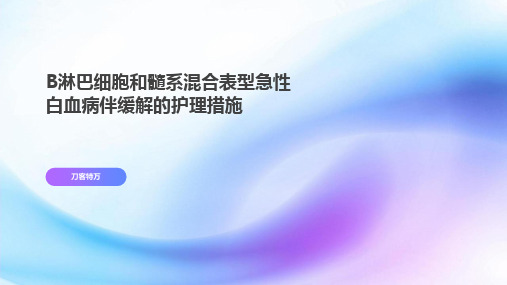 B淋巴细胞和髓系混合表型急性白血病伴缓解的护理措施

刀客特万